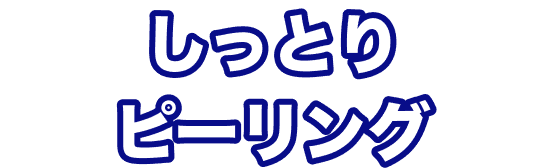 しっとり
ピーリング